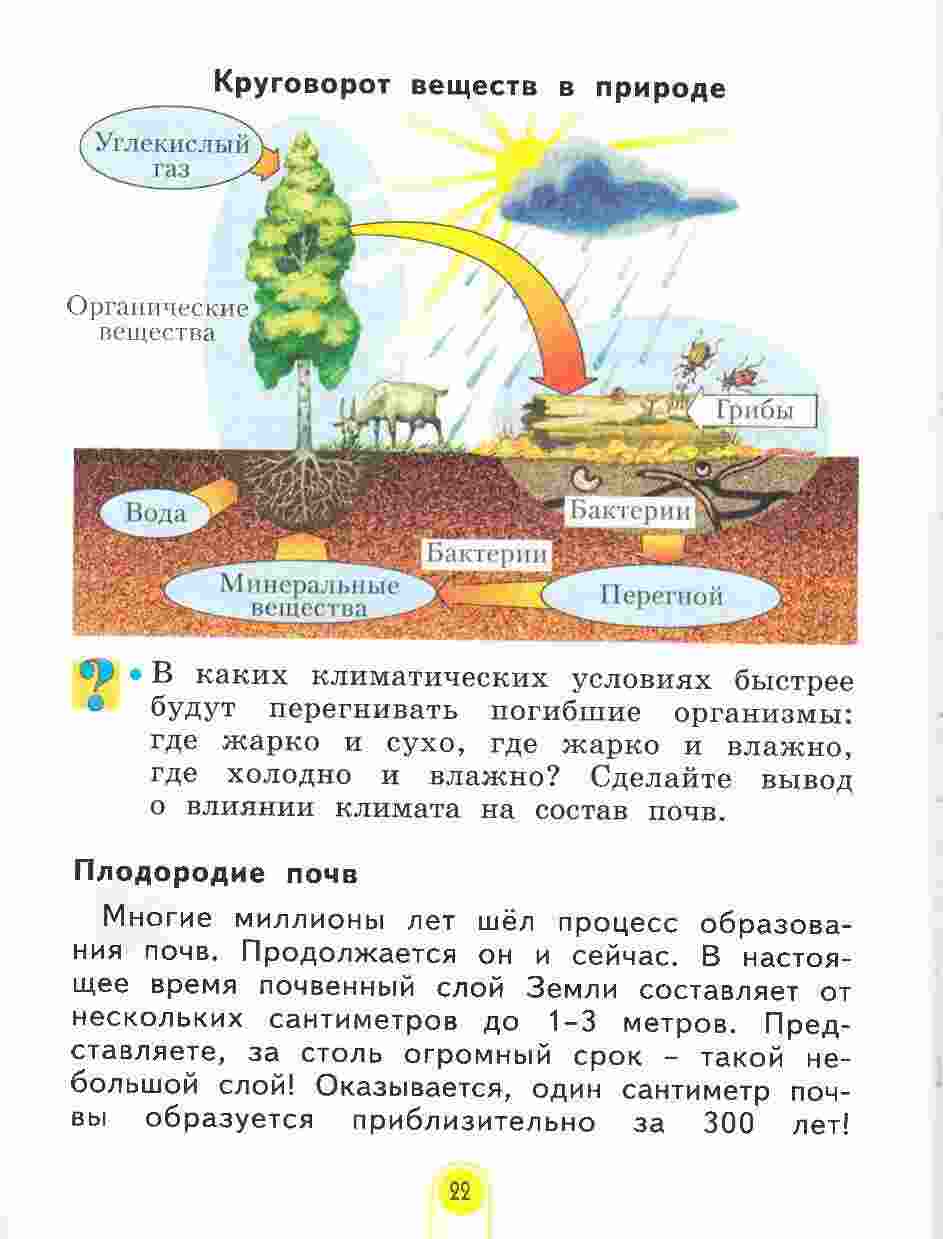 Круговорот веществ в природе

Углекислый газ

Органические вещества

Грибы

Вода

Бактерии

Бактерии

Минеральные вещества

Перегной

?

• В каких климатических условиях быстрее будут перегнивать погибшие организмы: где жарко и сухо, где жарко и влажно, где холодно и влажно? Сделайте вывод о влиянии климата на состав почв.

Плодородие почв

Многие миллионы лет шёл процесс образования почв. Продолжается он и сейчас. В настоящее время почвенный слой Земли составляет от нескольких сантиметров до 1–3 метров. Представляете, за столь огромный срок – такой небольшой слой! Оказывается, один сантиметр почвы образуется приблизительно за 300 лет!

22